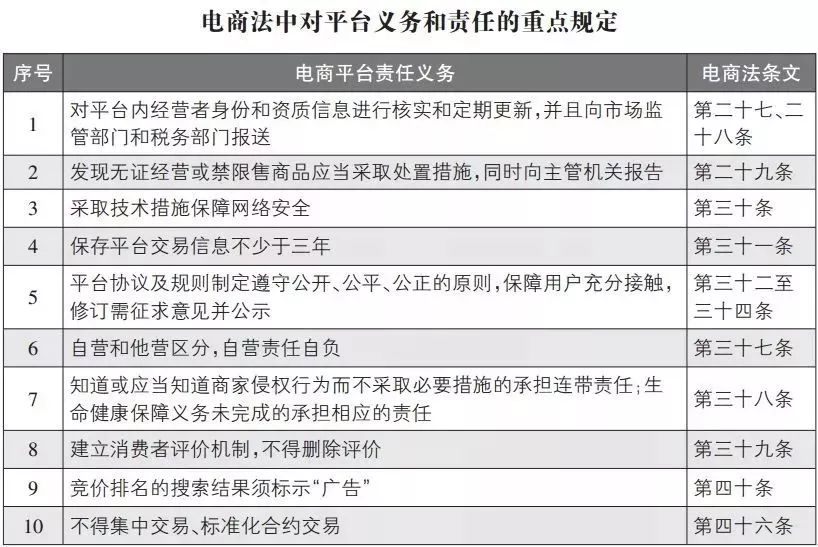 电商法中对平台义务和责任的重点规定

| 序号 | 电商平台责任义务 | 电商法条文 |
|---|---|---|
| 1 | 对平台内经营者身份和资质信息进行核实和定期更新，并且向市场监管部门和税务部门报送 | 第二十七、二十八条 |
| 2 | 发现无证经营或禁限售商品应当采取处置措施，同时向主管机关报告 | 第二十九条 |
| 3 | 采取技术措施保障网络安全 | 第三十条 |
| 4 | 保存平台交易信息不少于三年 | 第三十一条 |
| 5 | 平台协议及规则制定遵守公开、公平、公正的原则，保障用户充分接触，修订需征求意见并公示 | 第三十二至三十四条 |
| 6 | 自营和他营区分，自营责任自负 | 第三十七条 |
| 7 | 知道或应当知道商家侵权行为而不采取必要措施的承担连带责任；生命健康保障义务未完成的承担相应的责任 | 第三十八条 |
| 8 | 建立消费者评价机制，不得删除评价 | 第三十九条 |
| 9 | 竞价排名的搜索结果须标示“广告” | 第四十条 |
| 10 | 不得集中交易、标准化合约交易 | 第四十六条 |